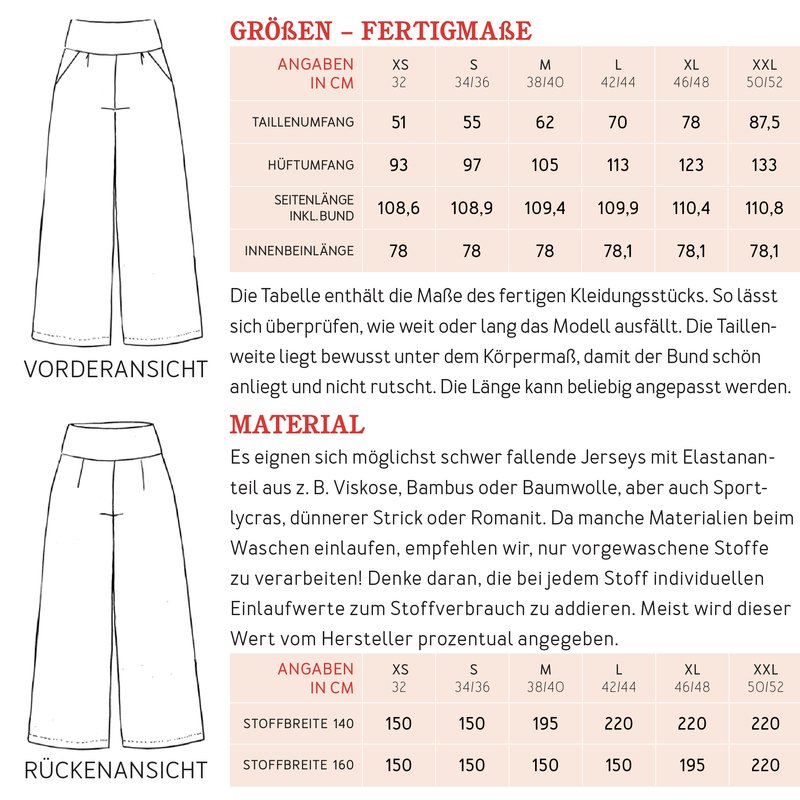 VORDERANSICHT

RÜCKENANSICHT

GRÖßEN – FERTIGMAßE

| ANGABEN IN CM | XS 32 | S 34/36 | M 38/40 | L 42/44 | XL 46/48 | XXL 50/52 |
|---|---|---|---|---|---|---|
| TAILLENUMFANG | 51 | 55 | 62 | 70 | 78 | 87,5 |
| HÜFTUMFANG | 93 | 97 | 105 | 113 | 123 | 133 |
| SEITENLÄNGE INKL.BUND | 108,6 | 108,9 | 109,4 | 109,9 | 110,4 | 110,8 |
| INNENBEINLÄNGE | 78 | 78 | 78 | 78,1 | 78,1 | 78,1 |

Die Tabelle enthält die Maße des fertigen Kleidungsstücks. So lässt sich überprüfen, wie weit oder lang das Modell ausfällt. Die Taillenweite liegt bewusst unter dem Körpermaß, damit der Bund schön anliegt und nicht rutscht. Die Länge kann beliebig angepasst werden.

MATERIAL

Es eignen sich möglichst schwer fallende Jerseys mit Elastananteil aus z. B. Viskose, Bambus oder Baumwolle, aber auch Sportlycras, dünnerer Strick oder Romanit. Da manche Materialien beim Waschen einlaufen, empfehlen wir, nur vorgewaschene Stoffe zu verarbeiten! Denke daran, die bei jedem Stoff individuellen Einlaufwerte zum Stoffverbrauch zu addieren. Meist wird dieser Wert vom Hersteller prozentual angegeben.

| ANGABEN IN CM | XS 32 | S 34/36 | M 38/40 | L 42/44 | XL 46/48 | XXL 50/52 |
|---|---|---|---|---|---|---|
| STOFFBREITE 140 | 150 | 150 | 195 | 220 | 220 | 220 |
| STOFFBREITE 160 | 150 | 150 | 150 | 150 | 195 | 220 |